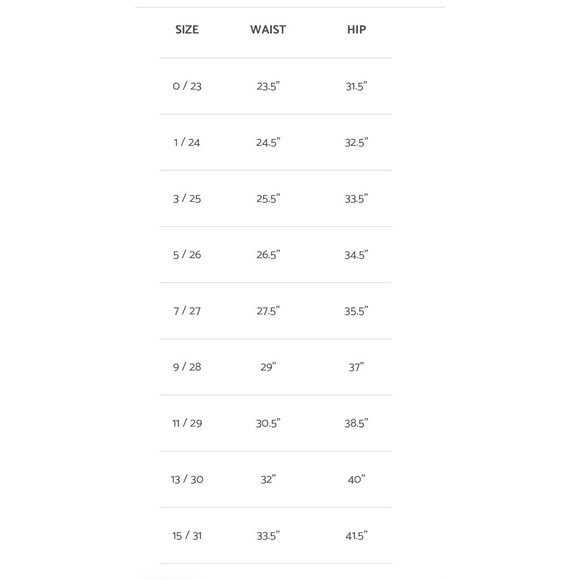 | SIZE | WAIST | HIP |
|---|---|---|
| 0 / 23 | 23.5" | 31.5" |
| 1 / 24 | 24.5" | 32.5" |
| 3 / 25 | 25.5" | 33.5" |
| 5 / 26 | 26.5" | 34.5" |
| 7 / 27 | 27.5" | 35.5" |
| 9 / 28 | 29" | 37" |
| 11 / 29 | 30.5" | 38.5" |
| 13 / 30 | 32" | 40" |
| 15 / 31 | 33.5" | 41.5" |